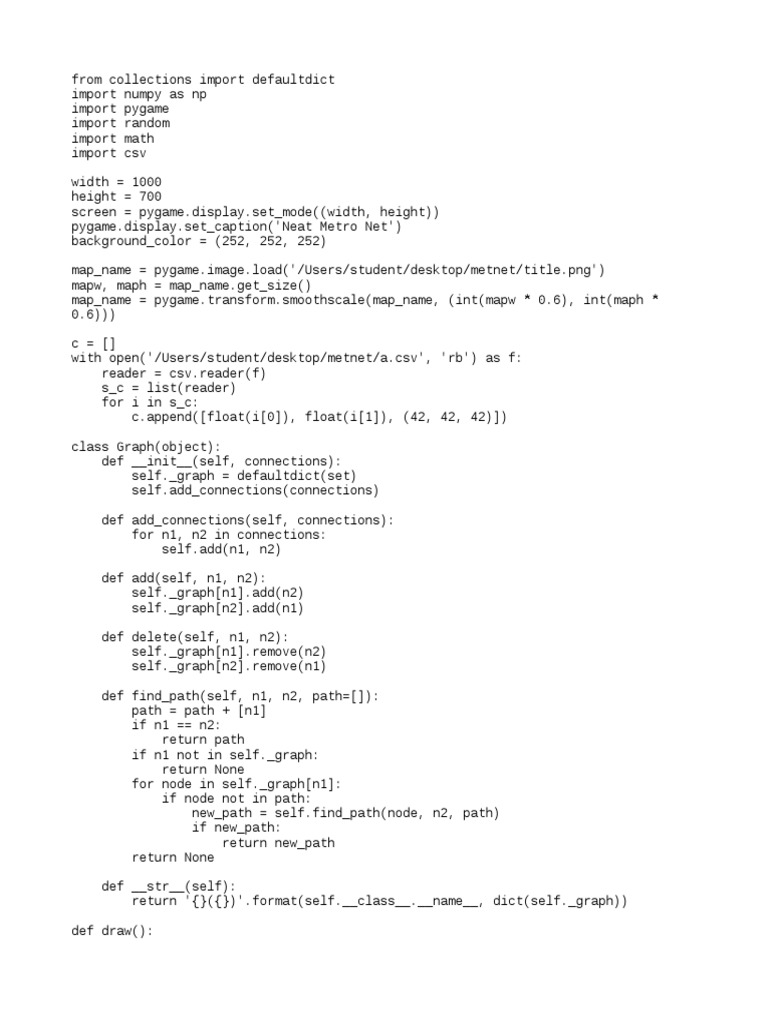 from collections import defaultdict
import numpy as np
import pygame
import random
import math
import csv

width = 1000
height = 700
screen = pygame.display.set_mode((width, height))
pygame.display.set_caption('Neat Metro Net')
background_color = (252, 252, 252)

map_name = pygame.image.load('/Users/student/desktop/metnet/title.png')
mapw, maph = map_name.get_size()
map_name = pygame.transform.smoothscale(map_name, (int(mapw * 0.6), int(maph *
0.6)))

c = []
with open('/Users/student/desktop/metnet/a.csv', 'rb') as f:
    reader = csv.reader(f)
    s_c = list(reader)
    for i in s_c:
        c.append([float(i[0]), float(i[1]), (42, 42, 42)])

class Graph(object):
    def __init__(self, connections):
        self._graph = defaultdict(set)
        self.add_connections(connections)

    def add_connections(self, connections):
        for n1, n2 in connections:
            self.add(n1, n2)

    def add(self, n1, n2):
        self._graph[n1].add(n2)
        self._graph[n2].add(n1)

    def delete(self, n1, n2):
        self._graph[n1].remove(n2)
        self._graph[n2].remove(n1)

    def find_path(self, n1, n2, path=[]):
        path = path + [n1]
        if n1 == n2:
            return path
        if n1 not in self._graph:
            return None
        for node in self._graph[n1]:
            if node not in path:
                new_path = self.find_path(node, n2, path)
                if new_path:
                    return new_path
        return None

    def __str__(self):
        return '{}({})'.format(self.__class__.__name__, dict(self._graph))

def draw():